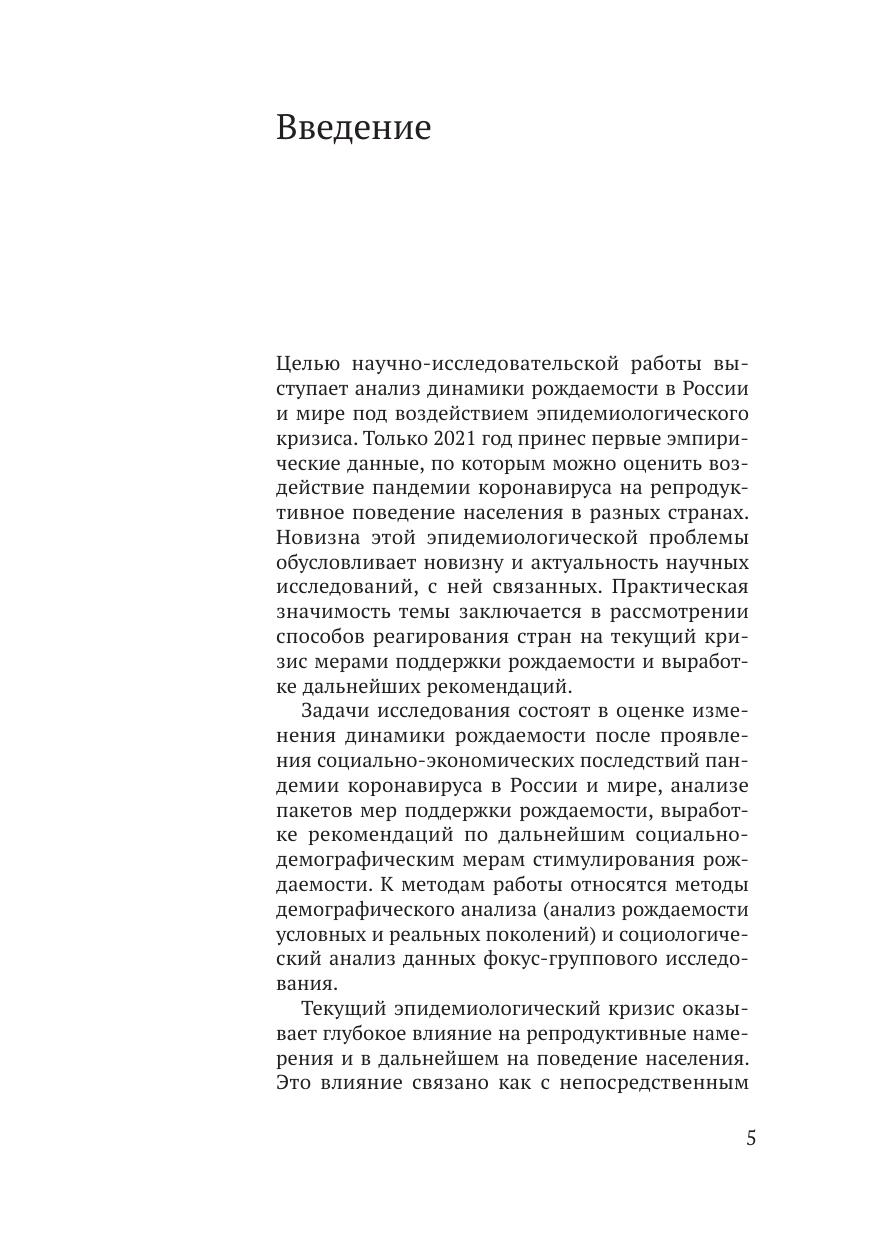 Введение

Целью научно-исследовательской работы выступает анализ динамики рождаемости в России и мире под воздействием эпидемиологического кризиса. Только 2021 год принес первые эмпирические данные, по которым можно оценить воздействие пандемии коронавируса на репродуктивное поведение населения в разных странах. Новизна этой эпидемиологической проблемы обусловливает новизну и актуальность научных исследований, с ней связанных. Практическая значимость темы заключается в рассмотрении способов реагирования стран на текущий кризис мерами поддержки рождаемости и выработке дальнейших рекомендаций.

Задачи исследования состоят в оценке изменения динамики рождаемости после проявления социально-экономических последствий пандемии коронавируса в России и мире, анализе пакетов мер поддержки рождаемости, выработке рекомендаций по дальнейшим социально-демографическим мерам стимулирования рождаемости. К методам работы относятся методы демографического анализа (анализ рождаемости условных и реальных поколений) и социологический анализ данных фокус-группового исследования.

Текущий эпидемиологический кризис оказывает глубокое влияние на репродуктивные намерения и в дальнейшем на поведение населения. Это влияние связано как с непосредственным

5